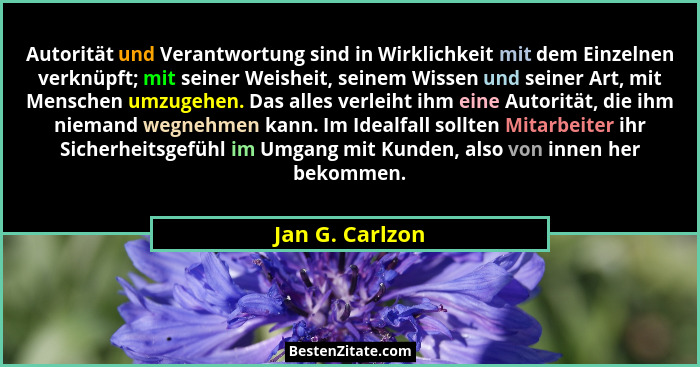 Autorität und Verantwortung sind in Wirklichkeit mit dem Einzelnen verknüpft; mit seiner Weisheit, seinem Wissen und seiner Art, mit Menschen umzugehen. Das alles verleiht ihm eine Autorität, die ihm niemand wegnehmen kann. Im Idealfall sollten Mitarbeiter ihr Sicherheitsgefühl im Umgang mit Kunden, also von innen her bekommen.

Jan G. Carlzon

BestenZitate.com